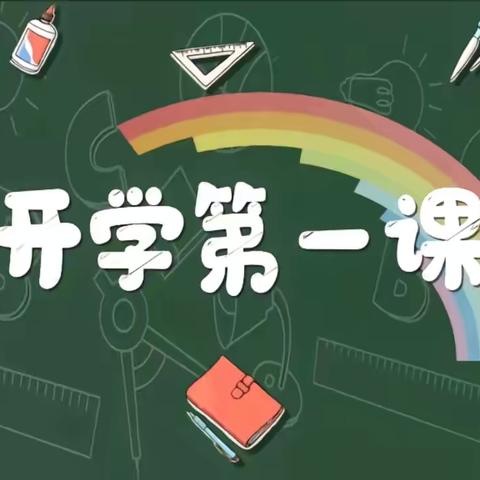 开学第一课